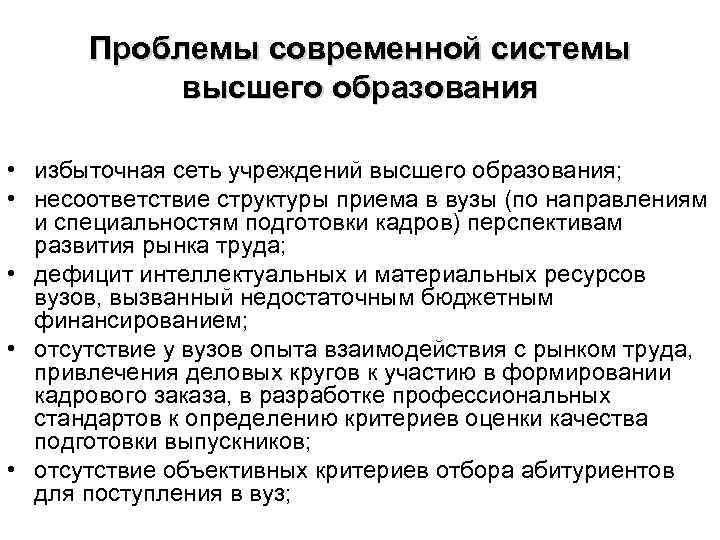 Проблемы современной системы высшего образования

• избыточная сеть учреждений высшего образования;
• несоответствие структуры приема в вузы (по направлениям и специальностям подготовки кадров) перспективам развития рынка труда;
• дефицит интеллектуальных и материальных ресурсов вузов, вызванный недостаточным бюджетным финансированием;
• отсутствие у вузов опыта взаимодействия с рынком труда, привлечения деловых кругов к участию в формировании кадрового заказа, в разработке профессиональных стандартов к определению критериев оценки качества подготовки выпускников;
• отсутствие объективных критериев отбора абитуриентов для поступления в вуз;